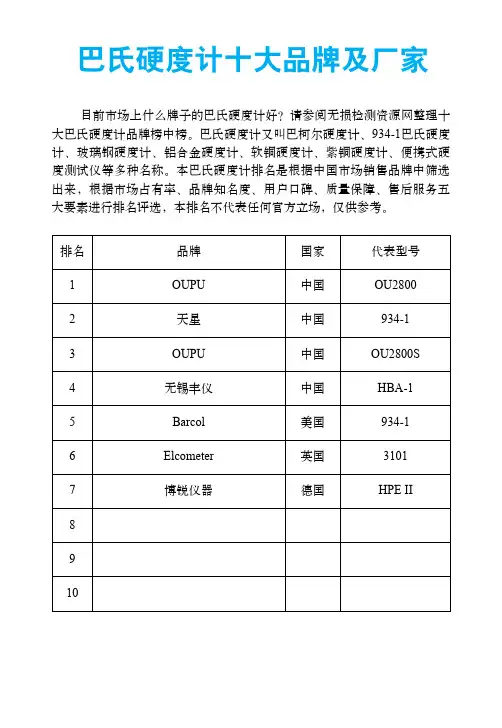 巴氏硬度计十大品牌及厂家

目前市场上什么牌子的巴氏硬度计好？请参阅无损检测资源网整理十大巴氏硬度计品牌榜中榜。巴氏硬度计又叫巴柯尔硬度计、934-1巴氏硬度计、玻璃钢硬度计、铝合金硬度计、软铜硬度计、紫铜硬度计、便携式硬度测试仪等多种名称。本巴氏硬度计排名是根据中国市场销售品牌中筛选出来，根据市场占有率、品牌知名度、用户口碑、质量保障、售后服务五大要素进行排名评选，本排名不代表任何官方立场，仅供参考。

| 排名 | 品牌 | 国家 | 代表型号 |
|---|---|---|---|
| 1 | OUPU | 中国 | OU2800 |
| 2 | 天星 | 中国 | 934-1 |
| 3 | OUPU | 中国 | OU2800S |
| 4 | 无锡丰仪 | 中国 | HBA-1 |
| 5 | Barcol | 美国 | 934-1 |
| 6 | Elcometer | 英国 | 3101 |
| 7 | 博锐仪器 | 德国 | HPE II |
| 8 | | | |
| 9 | | | |
| 10 | | | |